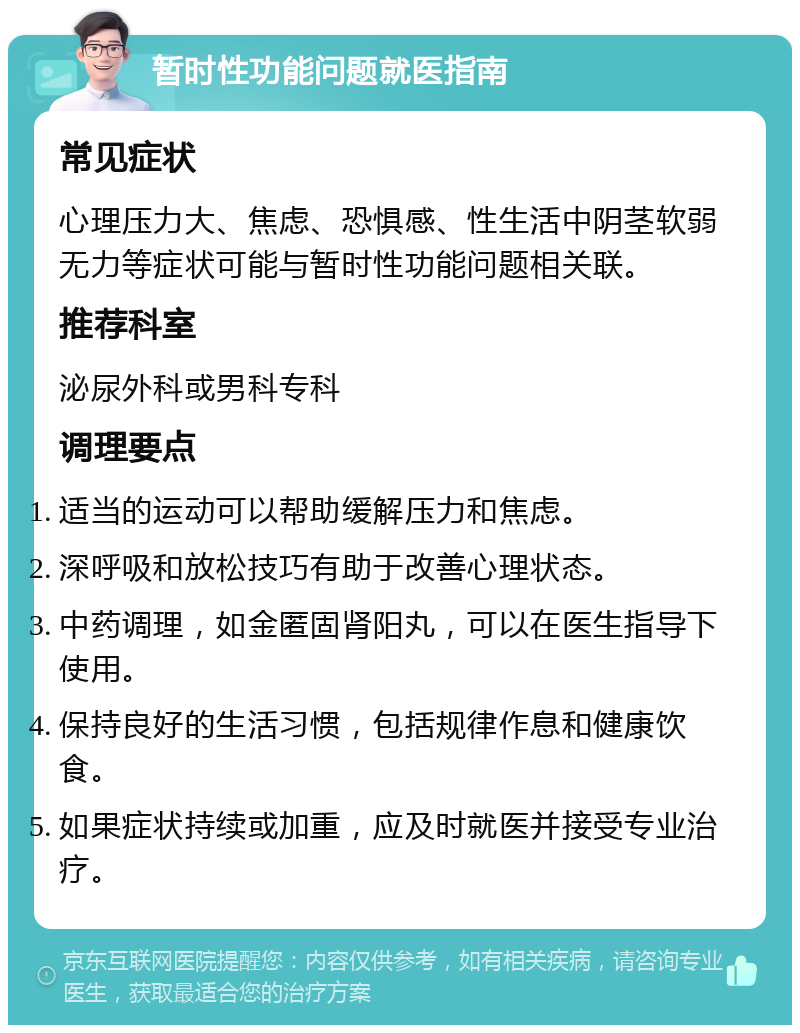 暂时性功能问题就医指南

常见症状

心理压力大、焦虑、恐惧感、性生活中阴茎软弱无力等症状可能与暂时性功能问题相关联。

推荐科室

泌尿外科或男科专科

调理要点

1. 适当的运动可以帮助缓解压力和焦虑。
2. 深呼吸和放松技巧有助于改善心理状态。
3. 中药调理，如金匮固肾阳丸，可以在医生指导下使用。
4. 保持良好的生活习惯，包括规律作息和健康饮食。
5. 如果症状持续或加重，应及时就医并接受专业治疗。

京东互联网医院提醒您：内容仅供参考，如有相关疾病，请咨询专业医生，获取最适合您的治疗方案